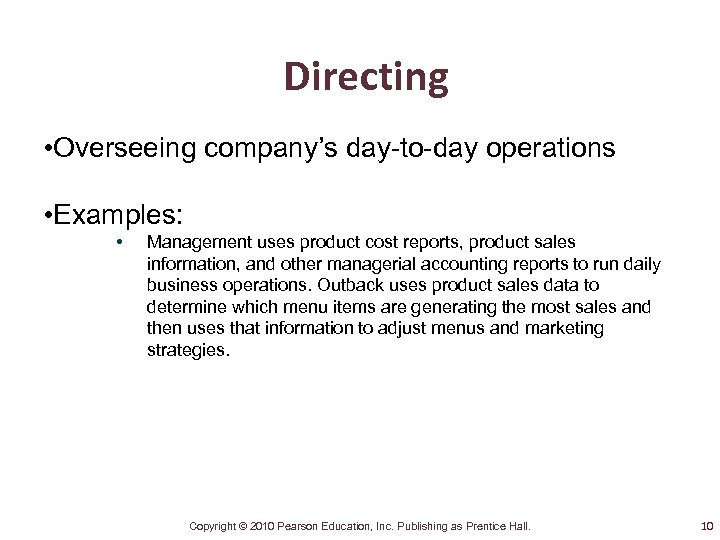 Directing

•Overseeing company's day-to-day operations

•Examples:

• Management uses product cost reports, product sales information, and other managerial accounting reports to run daily business operations. Outback uses product sales data to determine which menu items are generating the most sales and then uses that information to adjust menus and marketing strategies.

Copyright © 2010 Pearson Education, Inc. Publishing as Prentice Hall.

10